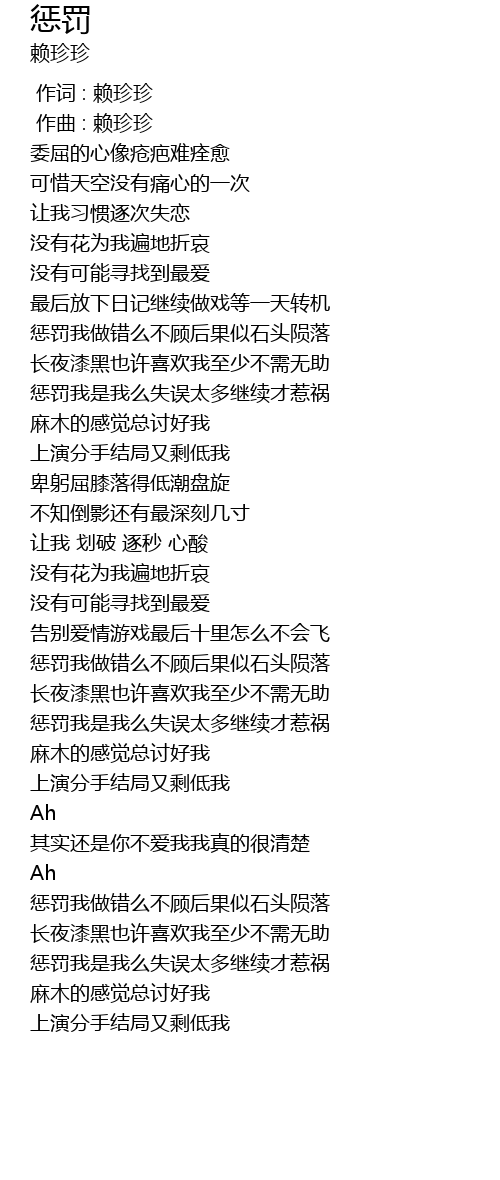 惩罚
赖珍珍

作词 : 赖珍珍
作曲 : 赖珍珍
委屈的心像疮疤难痊愈
可惜天空没有痛心的一次
让我习惯逐次失恋
没有花为我遍地折哀
没有可能寻找到最爱
最后放下日记继续做戏等一天转机
惩罚我做错么不顾后果似石头陨落
长夜漆黑也许喜欢我至少不需无助
惩罚我是我么失误太多继续才惹祸
麻木的感觉总讨好我
上演分手结局又剩低我
卑躬屈膝落得低潮盘旋
不知倒影还有最深刻几寸
让我 划破 逐秒 心酸
没有花为我遍地折哀
没有可能寻找到最爱
告别爱情游戏最后十里怎么不会飞
惩罚我做错么不顾后果似石头陨落
长夜漆黑也许喜欢我至少不需无助
惩罚我是我么失误太多继续才惹祸
麻木的感觉总讨好我
上演分手结局又剩低我
Ah
其实还是你不爱我我真的很清楚
Ah
惩罚我做错么不顾后果似石头陨落
长夜漆黑也许喜欢我至少不需无助
惩罚我是我么失误太多继续才惹祸
麻木的感觉总讨好我
上演分手结局又剩低我